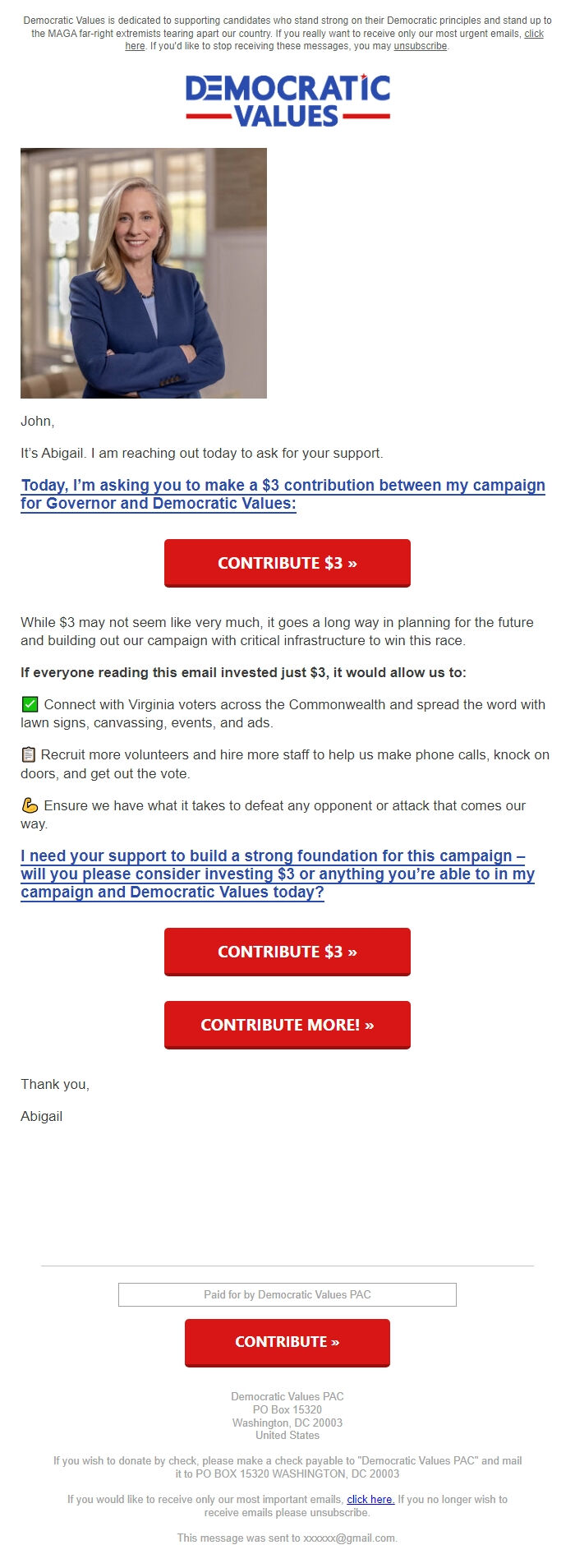 Democratic Values is dedicated to supporting candidates who stand strong on their Democratic principles and stand up to the MAGA far-right extremists tearing apart our country. If you really want to receive only our most urgent emails, click here. If you'd like to stop receiving these messages, you may unsubscribe.

DEMOCRATIC VALUES

John,

It's Abigail. I am reaching out today to ask for your support.

Today, I'm asking you to make a $3 contribution between my campaign for Governor and Democratic Values:

CONTRIBUTE $3 »

While $3 may not seem like very much, it goes a long way in planning for the future and building out our campaign with critical infrastructure to win this race.

If everyone reading this email invested just $3, it would allow us to:

✅ Connect with Virginia voters across the Commonwealth and spread the word with lawn signs, canvassing, events, and ads.

📋 Recruit more volunteers and hire more staff to help us make phone calls, knock on doors, and get out the vote.

💪 Ensure we have what it takes to defeat any opponent or attack that comes our way.

I need your support to build a strong foundation for this campaign – will you please consider investing $3 or anything you're able to in my campaign and Democratic Values today?

CONTRIBUTE $3 »

CONTRIBUTE MORE! »

Thank you,

Abigail

Paid for by Democratic Values PAC

CONTRIBUTE »

Democratic Values PAC
PO Box 15320
Washington, DC 20003
United States

If you wish to donate by check, please make a check payable to "Democratic Values PAC" and mail it to PO BOX 15320 WASHINGTON, DC 20003

If you would like to receive only our most important emails, click here. If you no longer wish to receive emails please unsubscribe.

This message was sent to xxxxxx@gmail.com.